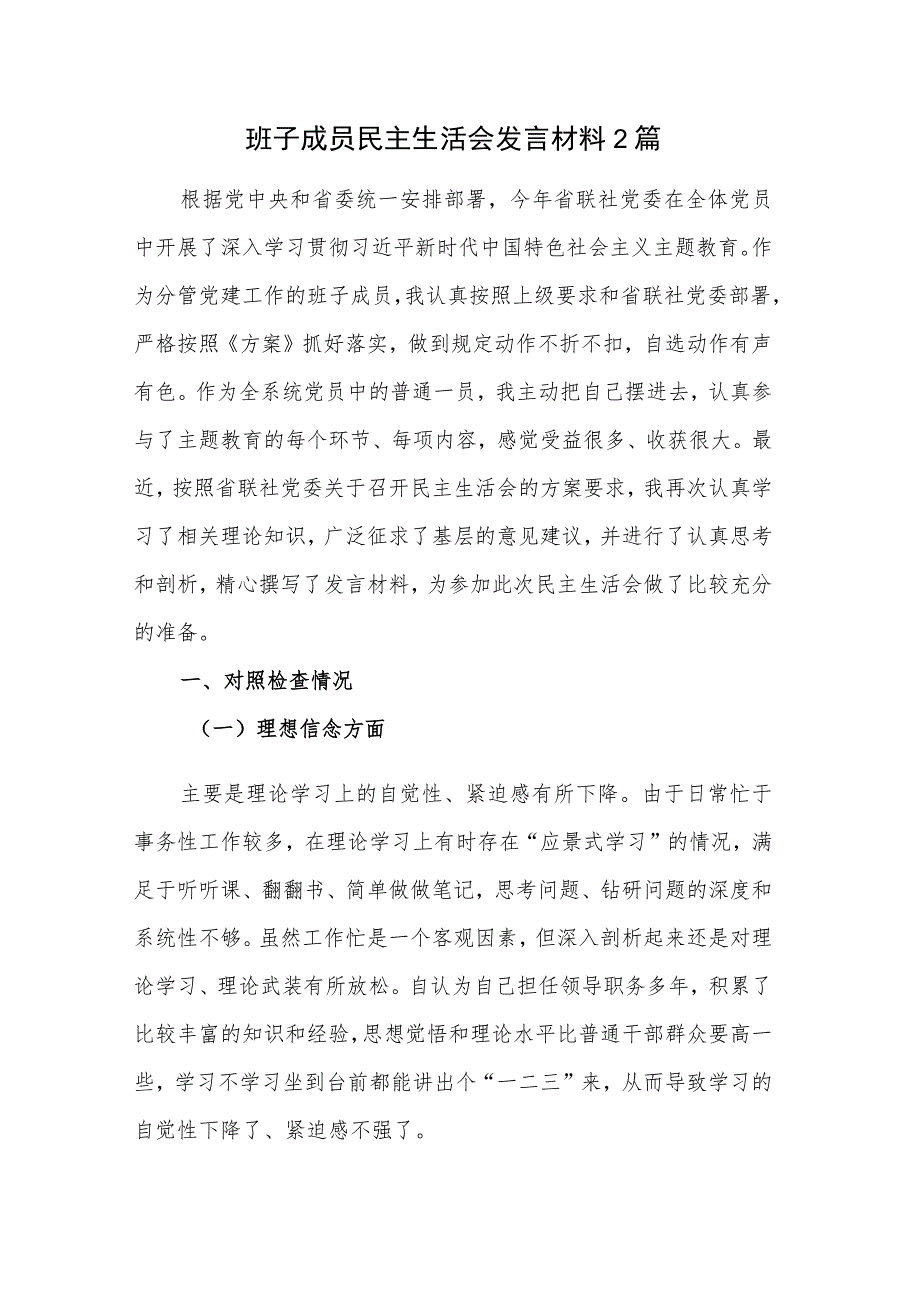 班子成员民主生活会发言材料2篇

根据党中央和省委统一安排部署，今年省联社党委在全体党员中开展了深入学习贯彻习近平新时代中国特色社会主义主题教育。作为分管党建工作的班子成员，我认真按照上级要求和省联社党委部署，严格按照《方案》抓好落实，做到规定动作不折不扣，自选动作有声有色。作为全系统党员中的普通一员，我主动把自己摆进去，认真参与了主题教育的每个环节、每项内容，感觉受益很多、收获很大。最近，按照省联社党委关于召开民主生活会的方案要求，我再次认真学习了相关理论知识，广泛征求了基层的意见建议，并进行了认真思考和剖析，精心撰写了发言材料，为参加此次民主生活会做了比较充分的准备。

一、对照检查情况

（一）理想信念方面

主要是理论学习上的自觉性、紧迫感有所下降。由于日常忙于事务性工作较多，在理论学习上有时存在“应景式学习”的情况，满足于听听课、翻翻书、简单做做笔记，思考问题、钻研问题的深度和系统性不够。虽然工作忙是一个客观因素，但深入剖析起来还是对理论学习、理论武装有所放松。自认为自己担任领导职务多年，积累了比较丰富的知识和经验，思想觉悟和理论水平比普通干部群众要高一些，学习不学习坐到台前都能讲出个“一二三”来，从而导致学习的自觉性下降了、紧迫感不强了。